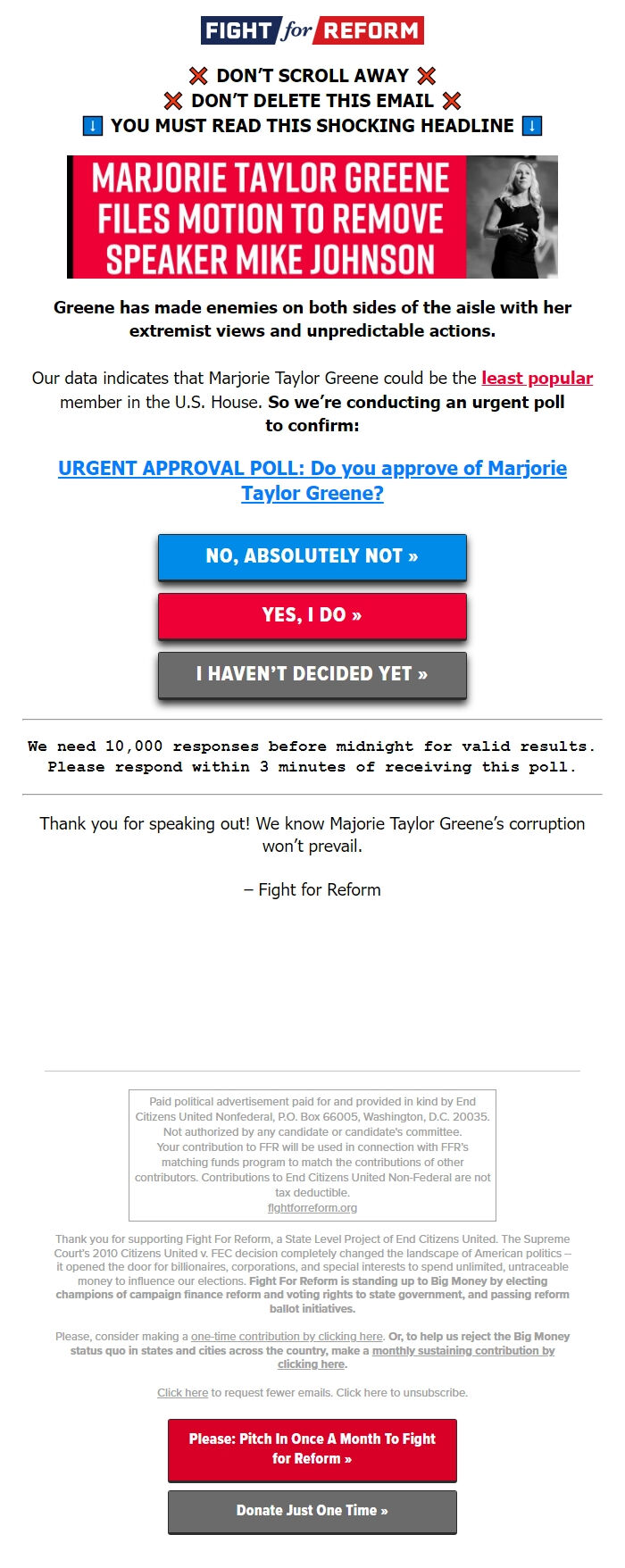 FIGHT for REFORM

❌ DON'T SCROLL AWAY ❌
❌ DON'T DELETE THIS EMAIL ❌
⬇️ YOU MUST READ THIS SHOCKING HEADLINE ⬇️

MARJORIE TAYLOR GREENE FILES MOTION TO REMOVE SPEAKER MIKE JOHNSON

Greene has made enemies on both sides of the aisle with her extremist views and unpredictable actions.

Our data indicates that Marjorie Taylor Greene could be the least popular member in the U.S. House. So we're conducting an urgent poll to confirm:

URGENT APPROVAL POLL: Do you approve of Marjorie Taylor Greene?

NO, ABSOLUTELY NOT »

YES, I DO »

I HAVEN'T DECIDED YET »

We need 10,000 responses before midnight for valid results. Please respond within 3 minutes of receiving this poll.

Thank you for speaking out! We know Majorie Taylor Greene's corruption won't prevail.

– Fight for Reform

Paid political advertisement paid for and provided in kind by End Citizens United Nonfederal, P.O. Box 66005, Washington, D.C. 20035. Not authorized by any candidate or candidate's committee. Your contribution to FFR will be used in connection with FFR's matching funds program to match the contributions of other contributors. Contributions to End Citizens United Non-Federal are not tax deductible.
fightforreform.org

Thank you for supporting Fight For Reform, a State Level Project of End Citizens United. The Supreme Court's 2010 Citizens United v. FEC decision completely changed the landscape of American politics – it opened the door for billionaires, corporations, and special interests to spend unlimited, untraceable money to influence our elections. Fight For Reform is standing up to Big Money by electing champions of campaign finance reform and voting rights to state government, and passing reform ballot initiatives.

Please, consider making a one-time contribution by clicking here. Or, to help us reject the Big Money status quo in states and cities across the country, make a monthly sustaining contribution by clicking here.

Click here to request fewer emails. Click here to unsubscribe.

Please: Pitch In Once A Month To Fight for Reform »

Donate Just One Time »